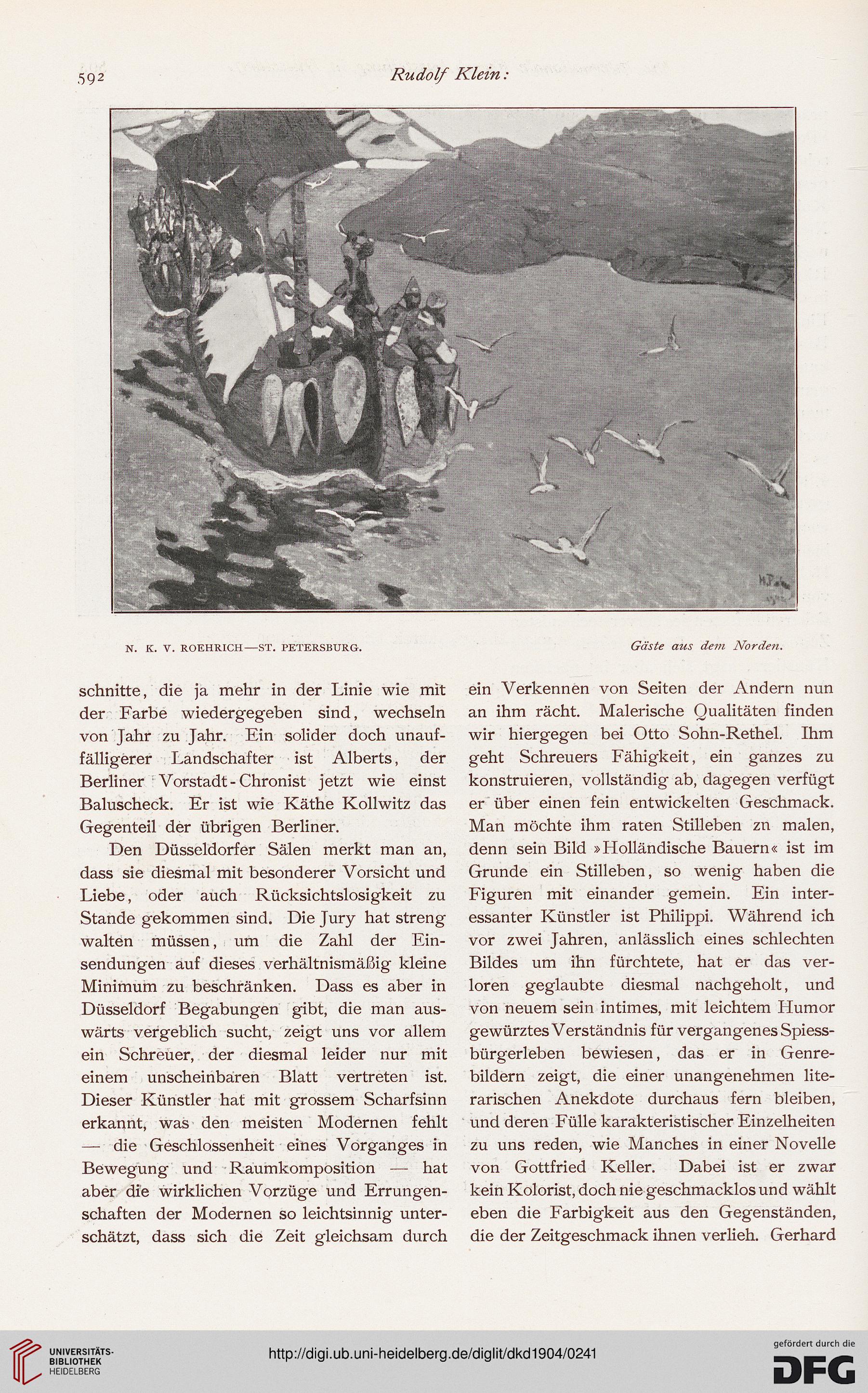 592 Rudolf Klein:

N. K. V. ROEHRICH—ST. PETERSBURG. Gäste aus dem Norden.

schnitte, die ja mehr in der Linie wie mit der Farbe wiedergegeben sind, wechseln von Jahr zu Jahr. Ein solider doch unauffälligerer Landschafter ist Alberts, der Berliner Vorstadt-Chronist jetzt wie einst Baluscheck. Er ist wie Käthe Kollwitz das Gegenteil der übrigen Berliner.

Den Düsseldorfer Sälen merkt man an, dass sie diesmal mit besonderer Vorsicht und Liebe, oder auch Rücksichtslosigkeit zu Stande gekommen sind. Die Jury hat streng walten müssen, um die Zahl der Einsendungen auf dieses verhältnismäßig kleine Minimum zu beschränken. Dass es aber in Düsseldorf Begabungen gibt, die man auswärts vergeblich sucht, zeigt uns vor allem ein Schreuer, der diesmal leider nur mit einem unscheinbaren Blatt vertreten ist. Dieser Künstler hat mit grossem Scharfsinn erkannt, was den meisten Modernen fehlt — die Geschlossenheit eines Vorganges in Bewegung und Raumkomposition — hat aber die wirklichen Vorzüge und Errungenschaften der Modernen so leichtsinnig unterschätzt, dass sich die Zeit gleichsam durch ein Verkennen von Seiten der Andern nun an ihm rächt. Malerische Qualitäten finden wir hiergegen bei Otto Sohn-Rethel. Ihm geht Schreuers Fähigkeit, ein ganzes zu konstruieren, vollständig ab, dagegen verfügt er über einen fein entwickelten Geschmack. Man möchte ihm raten Stilleben zn malen, denn sein Bild »Holländische Bauern« ist im Grunde ein Stilleben, so wenig haben die Figuren mit einander gemein. Ein interessanter Künstler ist Philippi. Während ich vor zwei Jahren, anlässlich eines schlechten Bildes um ihn fürchtete, hat er das verloren geglaubte diesmal nachgeholt, und von neuem sein intimes, mit leichtem Humor gewürztes Verständnis für vergangenes Spiessbürgerleben bewiesen, das er in Genrebildern zeigt, die einer unangenehmen literarischen Anekdote durchaus fern bleiben, und deren Fülle karakteristischer Einzelheiten zu uns reden, wie Manches in einer Novelle von Gottfried Keller. Dabei ist er zwar kein Kolorist, doch nie geschmacklos und wählt eben die Farbigkeit aus den Gegenständen, die der Zeitgeschmack ihnen verlieh. Gerhard

UNIVERSITÄTS-BIBLIOTHEK HEIDELBERG
http://digi.ub.uni-heidelberg.de/diglit/dkd1904/0241
gefördert durch die DFG